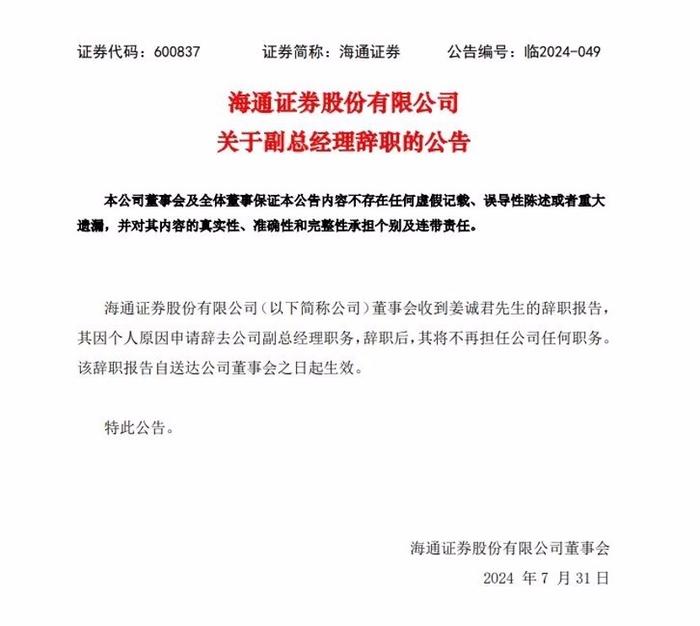 证券代码：600837　　证券简称：海通证券　　公告编号：临2024-049

海通证券股份有限公司
关于副总经理辞职的公告

本公司董事会及全体董事保证本公告内容不存在任何虚假记载、误导性陈述或者重大遗漏，并对其内容的真实性、准确性和完整性承担个别及连带责任。

海通证券股份有限公司（以下简称公司）董事会收到姜诚君先生的辞职报告，其因个人原因申请辞去公司副总经理职务，辞职后，其将不再担任公司任何职务。该辞职报告自送达公司董事会之日起生效。

特此公告。

海通证券股份有限公司董事会
2024 年 7 月 31 日